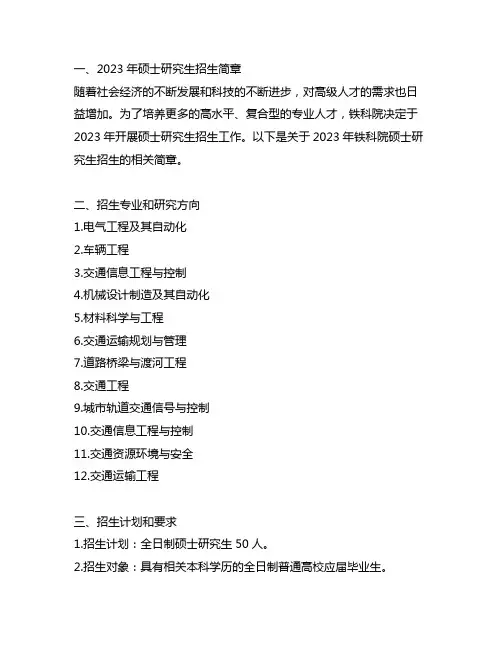 一、2023 年硕士研究生招生简章
随着社会经济的不断发展和科技的不断进步，对高级人才的需求也日益增加。为了培养更多的高水平、复合型的专业人才，铁科院决定于 2023 年开展硕士研究生招生工作。以下是关于 2023 年铁科院硕士研究生招生的相关简章。

二、招生专业和研究方向
1.电气工程及其自动化
2.车辆工程
3.交通信息工程与控制
4.机械设计制造及其自动化
5.材料科学与工程
6.交通运输规划与管理
7.道路桥梁与渡河工程
8.交通工程
9.城市轨道交通信号与控制
10.交通信息工程与控制
11.交通资源环境与安全
12.交通运输工程

三、招生计划和要求
1.招生计划：全日制硕士研究生 50 人。
2.招生对象：具有相关本科学历的全日制普通高校应届毕业生。